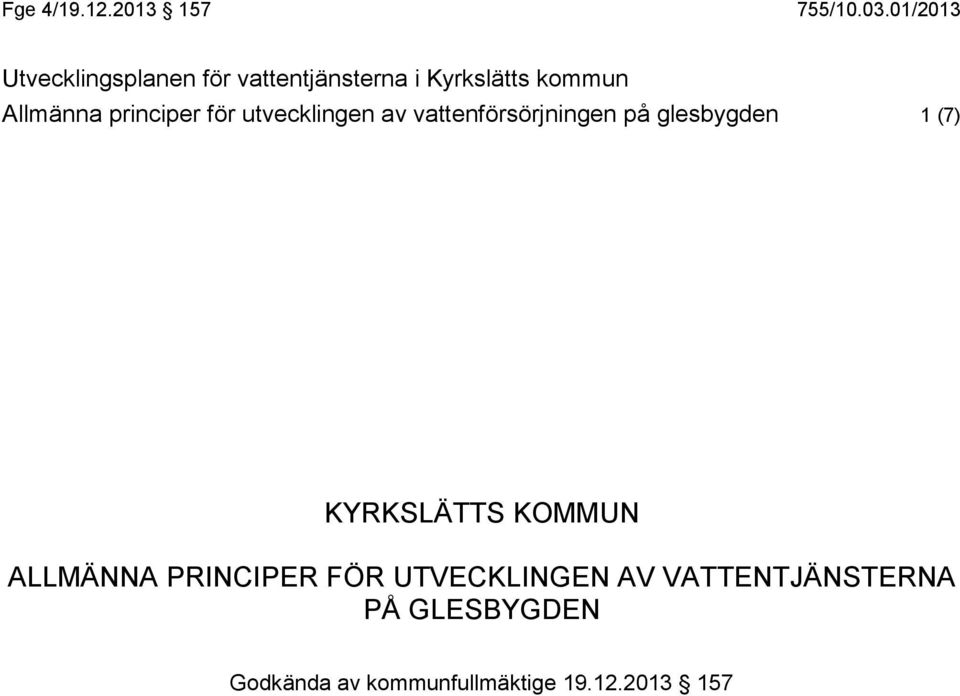 Fge 4/19.12.2013 § 157 755/10.03.01/2013

Utvecklingsplanen för vattentjänsterna i Kyrkslätts kommun
Allmänna principer för utvecklingen av vattenförsörjningen på glesbygden 1 (7)

KYRKSLÄTTS KOMMUN

ALLMÄNNA PRINCIPER FÖR UTVECKLINGEN AV VATTENTJÄNSTERNA PÅ GLESBYGDEN

Godkända av kommunfullmäktige 19.12.2013 § 157